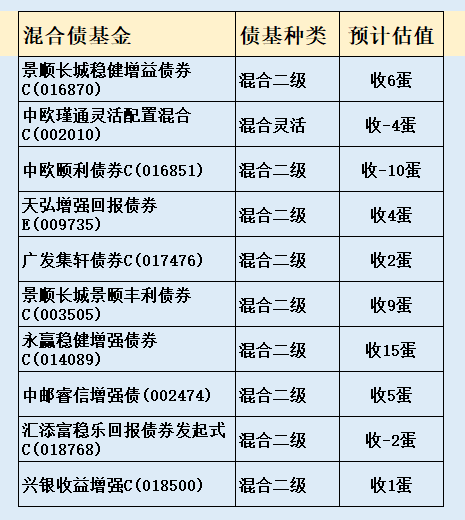 | 混合债基金 | 债基种类 | 预计估值 |
|---|---|---|
| 景顺长城稳健增益债券C(016870) | 混合二级 | 收6蛋 |
| 中欧瑾通灵活配置混合C(002010) | 混合灵活 | 收-4蛋 |
| 中欧颐利债券C(016851) | 混合二级 | 收-10蛋 |
| 天弘增强回报债券E(009735) | 混合二级 | 收4蛋 |
| 广发集轩债券C(017476) | 混合二级 | 收2蛋 |
| 景顺长城景颐丰利债券C(003505) | 混合二级 | 收9蛋 |
| 永赢稳健增强债券C(014089) | 混合二级 | 收15蛋 |
| 中邮睿信增强债(002474) | 混合二级 | 收5蛋 |
| 汇添富稳乐回报债券发起式C(018768) | 混合二级 | 收-2蛋 |
| 兴银收益增强C(018500) | 混合二级 | 收1蛋 |